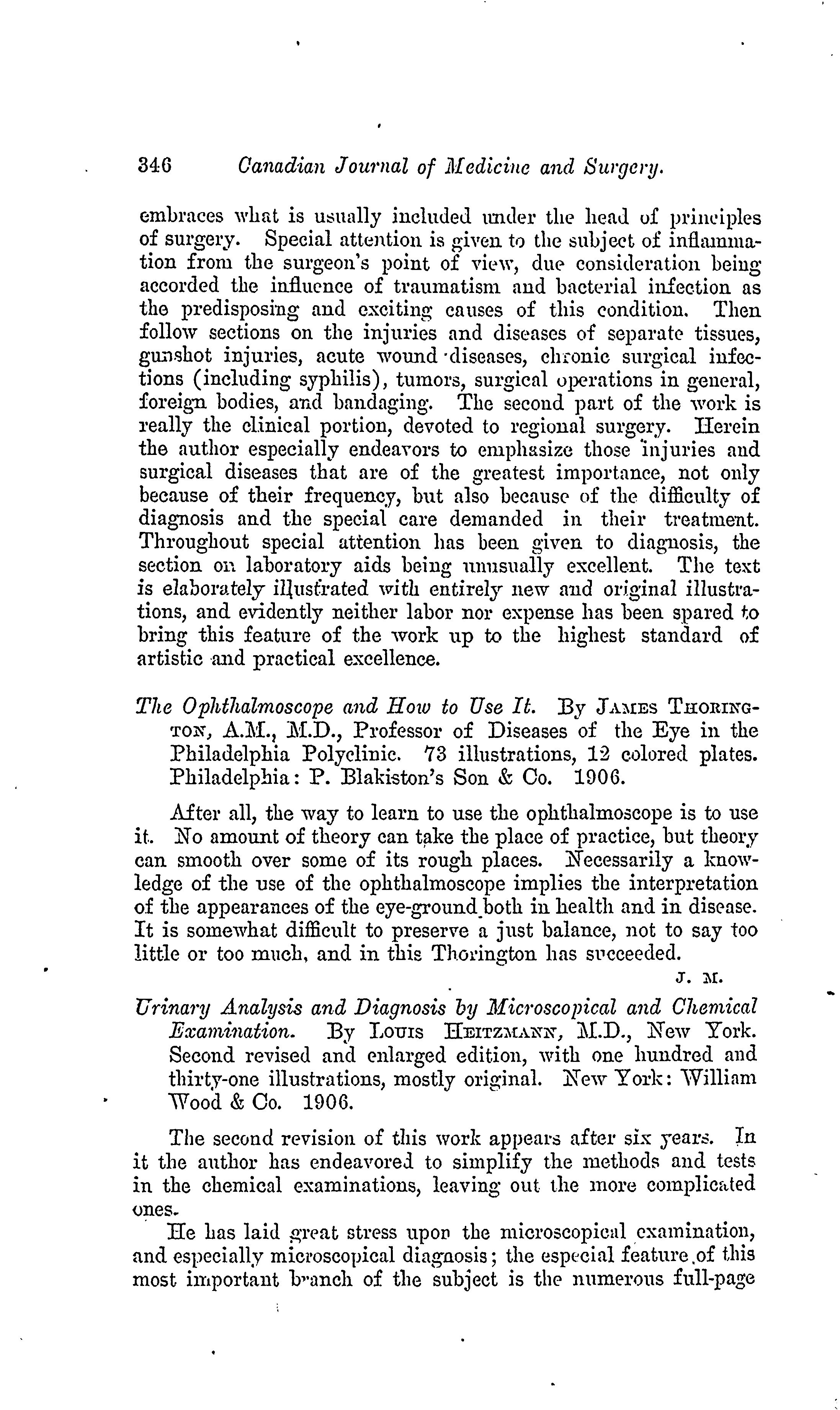 346 Canadian Journal of Medicine and Surgery.

embraces what is usually included under the head of principles of surgery. Special attention is given to the subject of inflammation from the surgeon's point of view, due consideration being accorded the influence of traumatism and bacterial infection as the predisposing and exciting causes of this condition. Then follow sections on the injuries and diseases of separate tissues, gunshot injuries, acute wound diseases, chronic surgical infections (including syphilis), tumors, surgical operations in general, foreign bodies, and bandaging. The second part of the work is really the clinical portion, devoted to regional surgery. Herein the author especially endeavors to emphasize those injuries and surgical diseases that are of the greatest importance, not only because of their frequency, but also because of the difficulty of diagnosis and the special care demanded in their treatment. Throughout special attention has been given to diagnosis, the section on laboratory aids being unusually excellent. The text is elaborately illustrated with entirely new and original illustrations, and evidently neither labor nor expense has been spared to bring this feature of the work up to the highest standard of artistic and practical excellence.

The Ophthalmoscope and How to Use It. By JAMES THORINGTON, A.M., M.D., Professor of Diseases of the Eye in the Philadelphia Polyclinic. 73 illustrations, 12 colored plates. Philadelphia: P. Blakiston's Son & Co. 1906.

After all, the way to learn to use the ophthalmoscope is to use it. No amount of theory can take the place of practice, but theory can smooth over some of its rough places. Necessarily a knowledge of the use of the ophthalmoscope implies the interpretation of the appearances of the eye-ground both in health and in disease. It is somewhat difficult to preserve a just balance, not to say too little or too much, and in this Thorington has succeeded.

J. M.

Urinary Analysis and Diagnosis by Microscopical and Chemical Examination. By LOUIS HEITZMANN, M.D., New York. Second revised and enlarged edition, with one hundred and thirty-one illustrations, mostly original. New York: William Wood & Co. 1906.

The second revision of this work appears after six years. In it the author has endeavored to simplify the methods and tests in the chemical examinations, leaving out the more complicated ones.

He has laid great stress upon the microscopical examination, and especially microscopical diagnosis; the especial feature of this most important branch of the subject is the numerous full-page